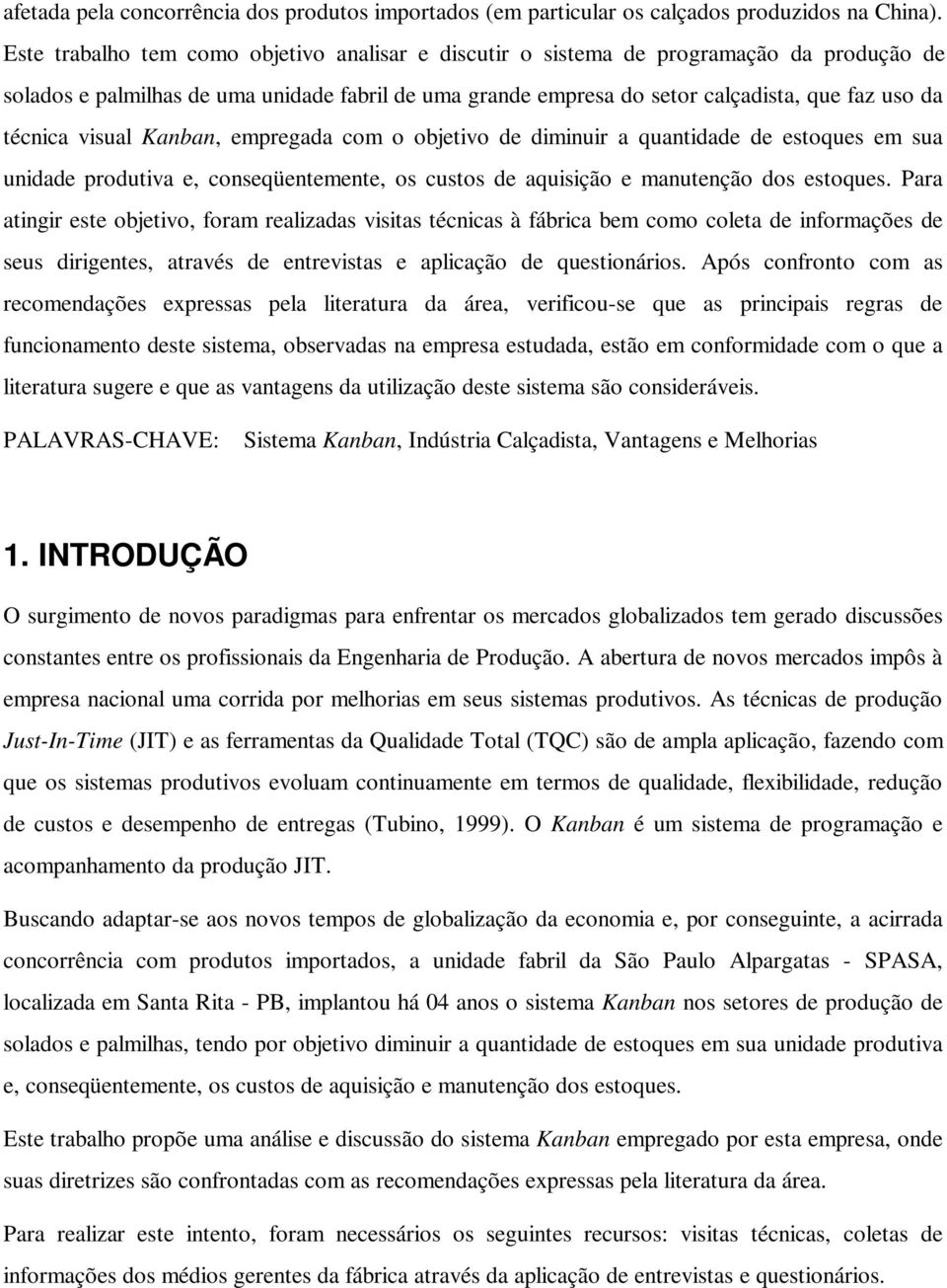 afetada pela concorrência dos produtos importados (em particular os calçados produzidos na China). Este trabalho tem como objetivo analisar e discutir o sistema de programação da produção de solados e palmilhas de uma unidade fabril de uma grande empresa do setor calçadista, que faz uso da técnica visual Kanban, empregada com o objetivo de diminuir a quantidade de estoques em sua unidade produtiva e, conseqüentemente, os custos de aquisição e manutenção dos estoques. Para atingir este objetivo, foram realizadas visitas técnicas à fábrica bem como coleta de informações de seus dirigentes, através de entrevistas e aplicação de questionários. Após confronto com as recomendações expressas pela literatura da área, verificou-se que as principais regras de funcionamento deste sistema, observadas na empresa estudada, estão em conformidade com o que a literatura sugere e que as vantagens da utilização deste sistema são consideráveis.

PALAVRAS-CHAVE: Sistema Kanban, Indústria Calçadista, Vantagens e Melhorias

1. INTRODUÇÃO

O surgimento de novos paradigmas para enfrentar os mercados globalizados tem gerado discussões constantes entre os profissionais da Engenharia de Produção. A abertura de novos mercados impôs à empresa nacional uma corrida por melhorias em seus sistemas produtivos. As técnicas de produção Just-In-Time (JIT) e as ferramentas da Qualidade Total (TQC) são de ampla aplicação, fazendo com que os sistemas produtivos evoluam continuamente em termos de qualidade, flexibilidade, redução de custos e desempenho de entregas (Tubino, 1999). O Kanban é um sistema de programação e acompanhamento da produção JIT.

Buscando adaptar-se aos novos tempos de globalização da economia e, por conseguinte, a acirrada concorrência com produtos importados, a unidade fabril da São Paulo Alpargatas - SPASA, localizada em Santa Rita - PB, implantou há 04 anos o sistema Kanban nos setores de produção de solados e palmilhas, tendo por objetivo diminuir a quantidade de estoques em sua unidade produtiva e, conseqüentemente, os custos de aquisição e manutenção dos estoques.

Este trabalho propõe uma análise e discussão do sistema Kanban empregado por esta empresa, onde suas diretrizes são confrontadas com as recomendações expressas pela literatura da área.

Para realizar este intento, foram necessários os seguintes recursos: visitas técnicas, coletas de informações dos médios gerentes da fábrica através da aplicação de entrevistas e questionários.